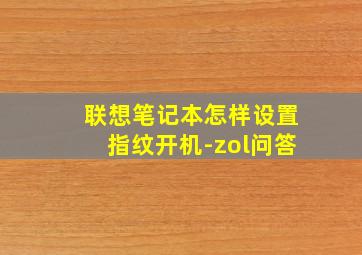 联想笔记本怎样设置指纹开机-zol问答